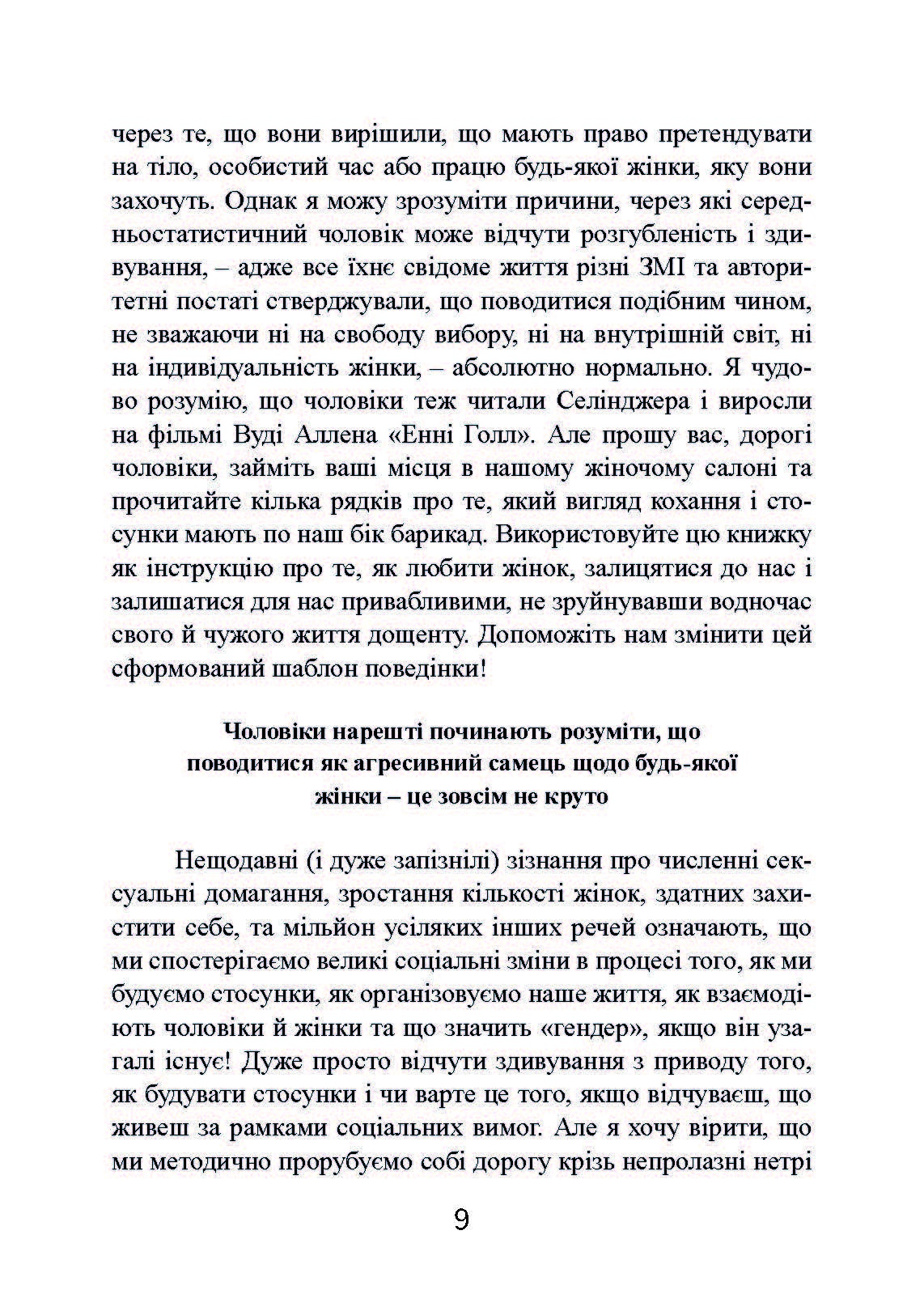 через те, що вони вирішили, що мають право претендувати на тіло, особистий час або працю будь-якої жінки, яку вони захочуть. Однак я можу зрозуміти причини, через які середньостатистичний чоловік може відчути розгубленість і здивування, – адже все їхнє свідоме життя різні ЗМІ та авторитетні постаті стверджували, що поводитися подібним чином, не зважаючи ні на свободу вибору, ні на внутрішній світ, ні на індивідуальність жінки, – абсолютно нормально. Я чудово розумію, що чоловіки теж читали Селінджера і виросли на фільмі Вуді Аллена «Енні Голл». Але прошу вас, дорогі чоловіки, займіть ваші місця в нашому жіночому салоні та прочитайте кілька рядків про те, який вигляд кохання і стосунки мають по наш бік барикад. Використовуйте цю книжку як інструкцію про те, як любити жінок, залицятися до нас і залишатися для нас привабливими, не зруйнувавши водночас свого й чужого життя дощенту. Допоможіть нам змінити цей сформований шаблон поведінки!

Чоловіки нарешті починають розуміти, що поводитися як агресивний самець щодо будь-якої жінки – це зовсім не круто

Нещодавні (і дуже запізнілі) зізнання про численні сексуальні домагання, зростання кількості жінок, здатних захистити себе, та мільйон усіляких інших речей означають, що ми спостерігаємо великі соціальні зміни в процесі того, як ми будуємо стосунки, як організовуємо наше життя, як взаємодіють чоловіки й жінки та що значить «гендер», якщо він узагалі існує! Дуже просто відчути здивування з приводу того, як будувати стосунки і чи варте це того, якщо відчуваєш, що живеш за рамками соціальних вимог. Але я хочу вірити, що ми методично прорубуємо собі дорогу крізь непролазні нетрі

9